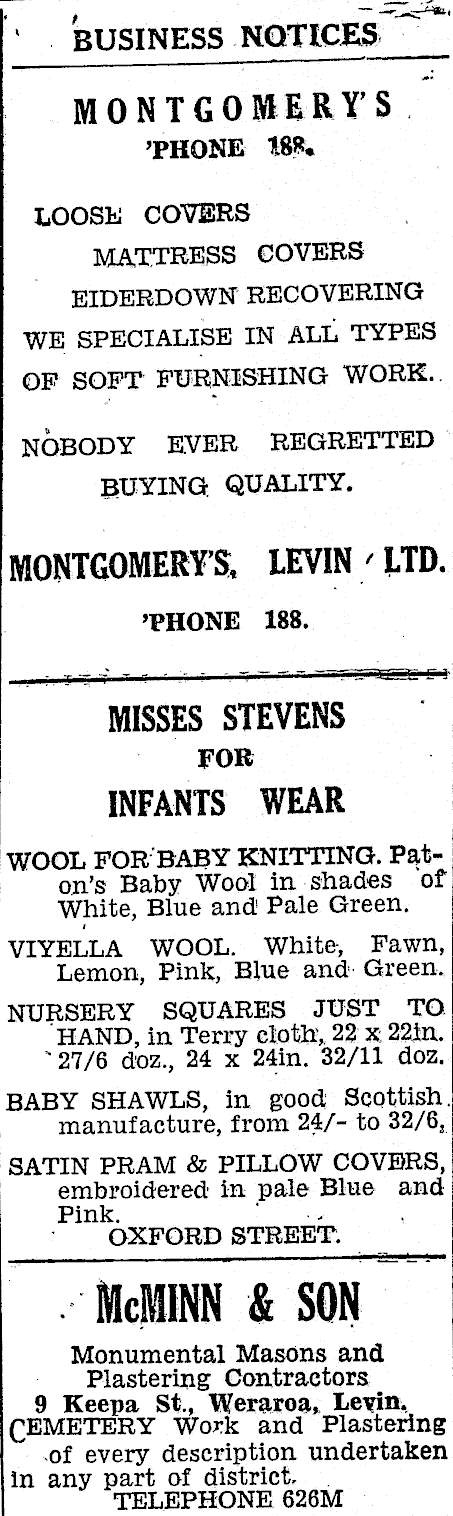 BUSINESS NOTICES

MONTGOMERY'S
'PHONE 188.

LOOSE COVERS
MATTRESS COVERS
EIDERDOWN RECOVERING
WE SPECIALISE IN ALL TYPES OF SOFT FURNISHING WORK.

NOBODY EVER REGRETTED BUYING QUALITY.

MONTGOMERY'S, LEVIN LTD.
'PHONE 188.

MISSES STEVENS
FOR
INFANTS WEAR

WOOL FOR BABY KNITTING. Paton's Baby Wool in shades of White, Blue and Pale Green.

VIYELLA WOOL. White, Fawn, Lemon, Pink, Blue and Green.

NURSERY SQUARES JUST TO HAND, in Terry cloth, 22 x 22in. 27/6 doz., 24 x 24in. 32/11 doz.

BABY SHAWLS, in good Scottish manufacture, from 24/- to 32/6.

SATIN PRAM & PILLOW COVERS, embroidered in pale Blue and Pink.
OXFORD STREET.

McMINN & SON

Monumental Masons and Plastering Contractors
9 Keepa St., Weraroa, Levin.
CEMETERY Work and Plastering of every description undertaken in any part of district.
TELEPHONE 626M